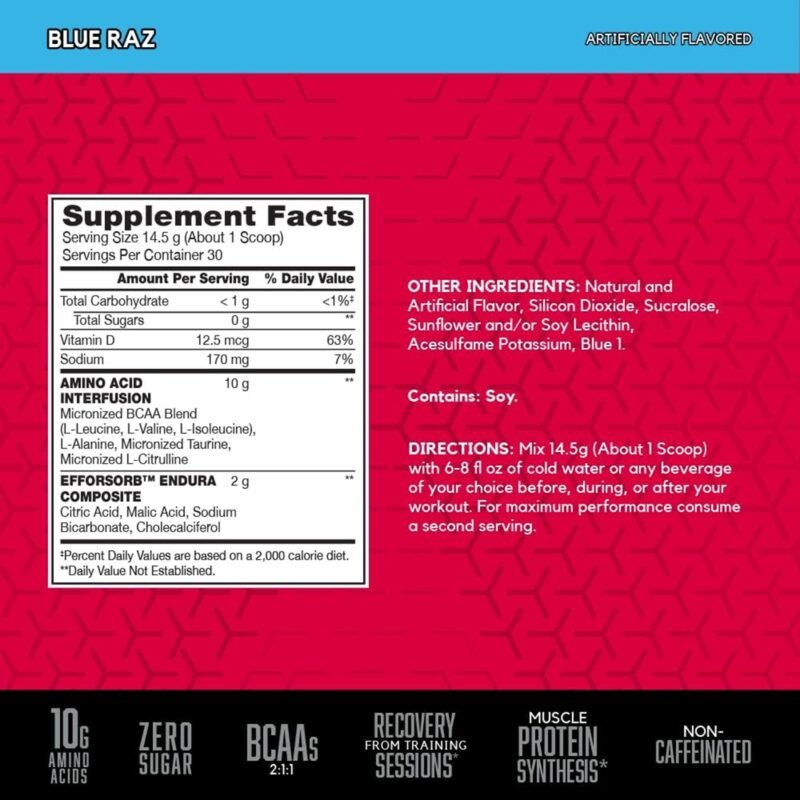 BLUE RAZ

ARTIFICIALLY FLAVORED

Supplement Facts
Serving Size 14.5 g (About 1 Scoop)
Servings Per Container 30

| | Amount Per Serving | % Daily Value |
|---|---|---|
| Total Carbohydrate | < 1 g | <1%‡ |
| Total Sugars | 0 g | ** |
| Vitamin D | 12.5 mcg | 63% |
| Sodium | 170 mg | 7% |
| AMINO ACID INTERFUSION Micronized BCAA Blend (L-Leucine, L-Valine, L-Isoleucine), L-Alanine, Micronized Taurine, Micronized L-Citrulline | 10 g | ** |
| EFFORSORB™ ENDURA COMPOSITE Citric Acid, Malic Acid, Sodium Bicarbonate, Cholecalciferol | 2 g | ** |

‡Percent Daily Values are based on a 2,000 calorie diet.
**Daily Value Not Established.

OTHER INGREDIENTS: Natural and Artificial Flavor, Silicon Dioxide, Sucralose, Sunflower and/or Soy Lecithin, Acesulfame Potassium, Blue 1.

Contains: Soy.

DIRECTIONS: Mix 14.5g (About 1 Scoop) with 6-8 fl oz of cold water or any beverage of your choice before, during, or after your workout. For maximum performance consume a second serving.

10G AMINO ACIDS

ZERO SUGAR

BCAAs 2:1:1

RECOVERY FROM TRAINING SESSIONS*

MUSCLE PROTEIN SYNTHESIS*

NON-CAFFEINATED